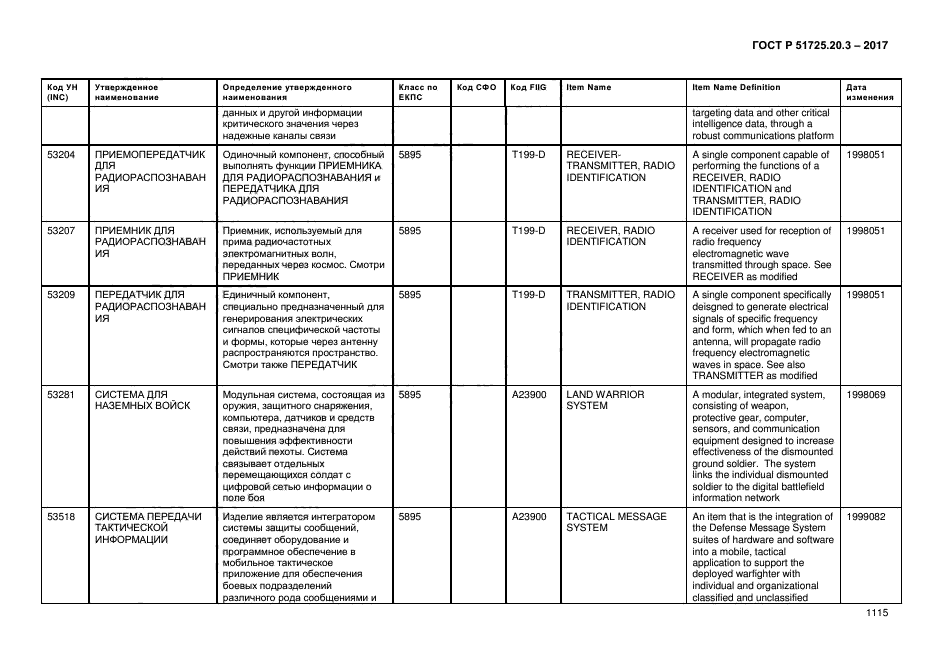 ГОСТ Р 51725.20.3 – 2017

| Код УН (INC) | Утвержденное наименование | Определение утвержденного наименования | Класс по ЕКПС | Код СФО | Код FIIG | Item Name | Item Name Definition | Дата изменения |
|---|---|---|---|---|---|---|---|---|
| | | данных и другой информации критического значения через надежные каналы связи | | | | | targeting data and other critical intelligence data, through a robust communications platform | |
| 53204 | ПРИЕМОПЕРЕДАТЧИК ДЛЯ РАДИОРАСПОЗНАВАНИЯ | Одиночный компонент, способный выполнять функции ПРИЕМНИКА ДЛЯ РАДИОРАСПОЗНАВАНИЯ и ПЕРЕДАТЧИКА ДЛЯ РАДИОРАСПОЗНАВАНИЯ | 5895 | | T199-D | RECEIVER-TRANSMITTER, RADIO IDENTIFICATION | A single component capable of performing the functions of a RECEIVER, RADIO IDENTIFICATION and TRANSMITTER, RADIO IDENTIFICATION | 1998051 |
| 53207 | ПРИЕМНИК ДЛЯ РАДИОРАСПОЗНАВАНИЯ | Приемник, используемый для прима радиочастотных электромагнитных волн, переданных через космос. Смотри ПРИЕМНИК | 5895 | | T199-D | RECEIVER, RADIO IDENTIFICATION | A receiver used for reception of radio frequency electromagnetic wave transmitted through space. See RECEIVER as modified | 1998051 |
| 53209 | ПЕРЕДАТЧИК ДЛЯ РАДИОРАСПОЗНАВАНИЯ | Единичный компонент, специально предназначенный для генерирования электрических сигналов специфической частоты и формы, которые через антенну распространяются пространство. Смотри также ПЕРЕДАТЧИК | 5895 | | T199-D | TRANSMITTER, RADIO IDENTIFICATION | A single component specifically deisgned to generate electrical signals of specific frequency and form, which when fed to an antenna, will propagate radio frequency electromagnetic waves in space. See also TRANSMITTER as modified | 1998051 |
| 53281 | СИСТЕМА ДЛЯ НАЗЕМНЫХ ВОЙСК | Модульная система, состоящая из оружия, защитного снаряжения, компьютера, датчиков и средств связи, предназначена для повышения эффективности действий пехоты. Система связывает отдельных перемещающихся солдат с цифровой сетью информации о поле боя | 5895 | | A23900 | LAND WARRIOR SYSTEM | A modular, integrated system, consisting of weapon, protective gear, computer, sensors, and communication equipment designed to increase effectiveness of the dismounted ground soldier. The system links the individual dismounted soldier to the digital battlefield information network | 1998069 |
| 53518 | СИСТЕМА ПЕРЕДАЧИ ТАКТИЧЕСКОЙ ИНФОРМАЦИИ | Изделие является интегратором системы защиты сообщений, соединяет оборудование и программное обеспечение в мобильное тактическое приложение для обеспечения боевых подразделений различного рода сообщениями и | 5895 | | A23900 | TACTICAL MESSAGE SYSTEM | An item that is the integration of the Defense Message System suites of hardware and software into a mobile, tactical application to support the deployed warfighter with individual and organizational classified and unclassified | 1999082 |

1115